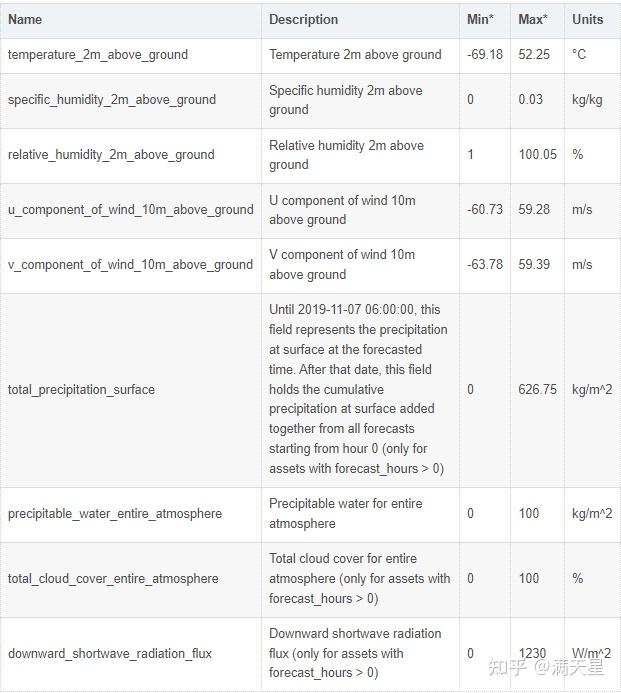 | Name | Description | Min* | Max* | Units |
|---|---|---|---|---|
| temperature_2m_above_ground | Temperature 2m above ground | -69.18 | 52.25 | °C |
| specific_humidity_2m_above_ground | Specific humidity 2m above ground | 0 | 0.03 | kg/kg |
| relative_humidity_2m_above_ground | Relative humidity 2m above ground | 1 | 100.05 | % |
| u_component_of_wind_10m_above_ground | U component of wind 10m above ground | -60.73 | 59.28 | m/s |
| v_component_of_wind_10m_above_ground | V component of wind 10m above ground | -63.78 | 59.39 | m/s |
| total_precipitation_surface | Until 2019-11-07 06:00:00, this field represents the precipitation at surface at the forecasted time. After that date, this field holds the cumulative precipitation at surface added together from all forecasts starting from hour 0 (only for assets with forecast_hours > 0) | 0 | 626.75 | kg/m^2 |
| precipitable_water_entire_atmosphere | Precipitable water for entire atmosphere | 0 | 100 | kg/m^2 |
| total_cloud_cover_entire_atmosphere | Total cloud cover for entire atmosphere (only for assets with forecast_hours > 0) | 0 | 100 | % |
| downward_shortwave_radiation_flux | Downward shortwave radiation flux (only for assets with forecast_hours > 0) | 0 | 1230 | W/m^2 |

知乎 @满天星